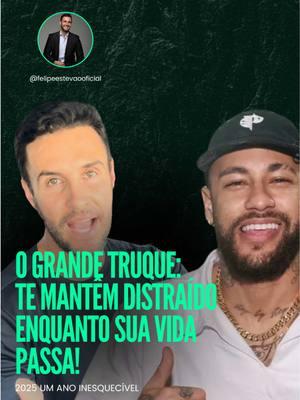 @felipeestevaooficial

O GRANDE TRUQUE: TE MANTÊM DISTRAÍDO ENQUANTO SUA VIDA PASSA!

2025 UM ANO INESQUECÍVEL